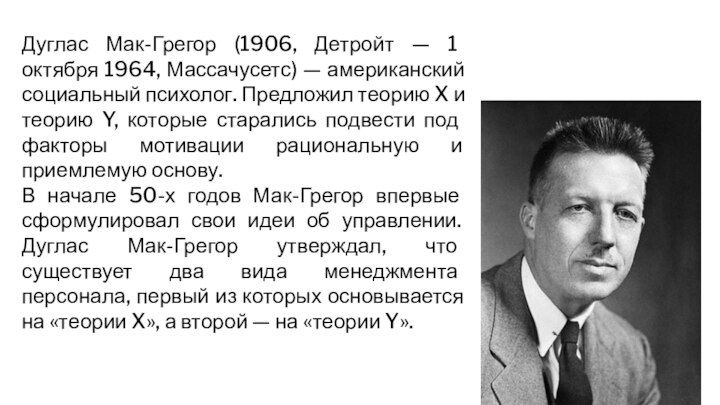 Дуглас Мак-Грегор (1906, Детройт — 1 октября 1964, Массачусетс) — американский социальный психолог. Предложил теорию X и теорию Y, которые старались подвести под факторы мотивации рациональную и приемлемую основу.
В начале 50-х годов Мак-Грегор впервые сформулировал свои идеи об управлении. Дуглас Мак-Грегор утверждал, что существует два вида менеджмента персонала, первый из которых основывается на «теории X», а второй — на «теории Y».